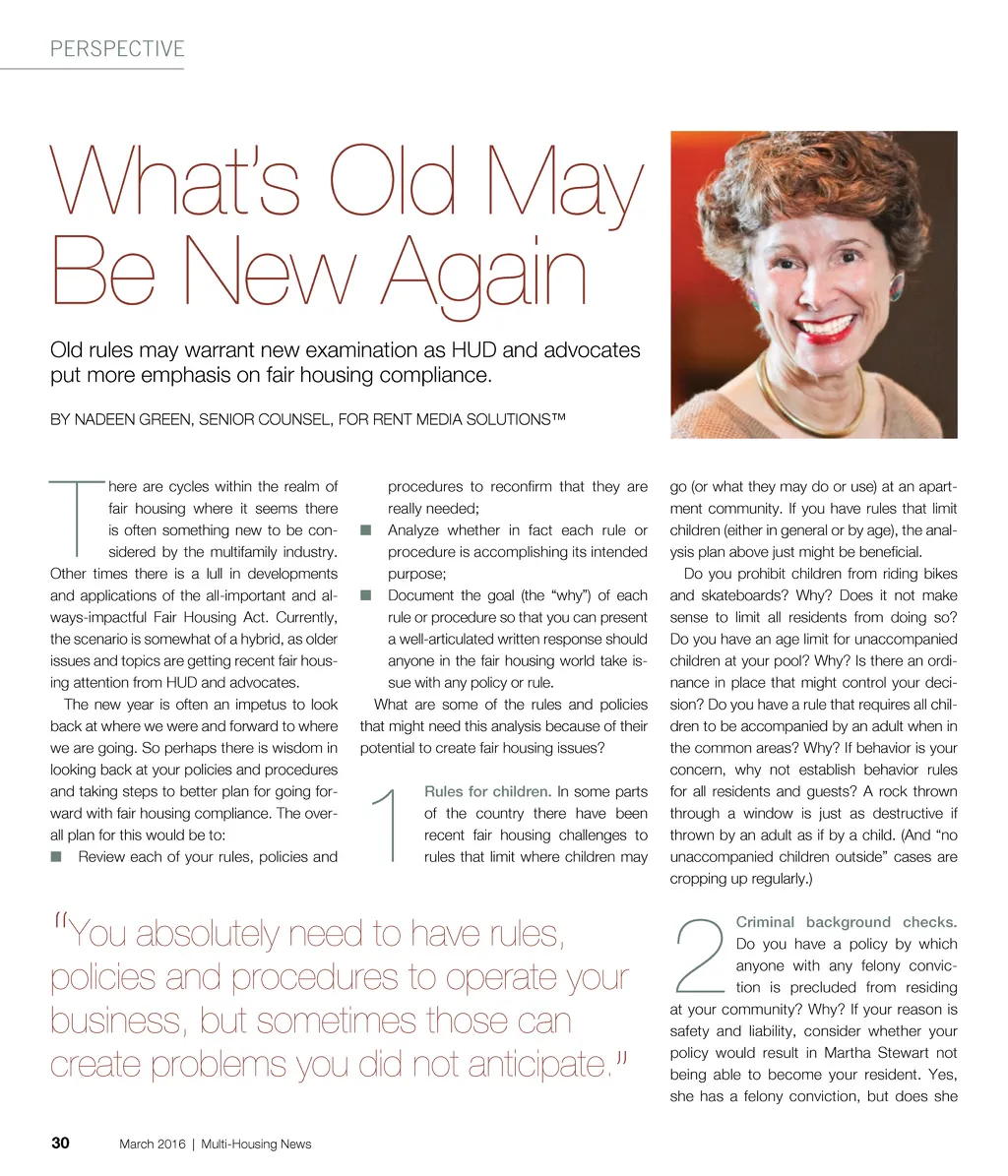 PERSPECTIVE

What's Old May Be New Again

Old rules may warrant new examination as HUD and advocates put more emphasis on fair housing compliance.

BY NADEEN GREEN, SENIOR COUNSEL, FOR RENT MEDIA SOLUTIONS™

There are cycles within the realm of fair housing where it seems there is often something new to be considered by the multifamily industry. Other times there is a lull in developments and applications of the all-important and always-impactful Fair Housing Act. Currently, the scenario is somewhat of a hybrid, as older issues and topics are getting recent fair housing attention from HUD and advocates.

The new year is often an impetus to look back at where we were and forward to where we are going. So perhaps there is wisdom in looking back at your policies and procedures and taking steps to better plan for going forward with fair housing compliance. The overall plan for this would be to:

■ Review each of your rules, policies and procedures to reconfirm that they are really needed;
■ Analyze whether in fact each rule or procedure is accomplishing its intended purpose;
■ Document the goal (the "why") of each rule or procedure so that you can present a well-articulated written response should anyone in the fair housing world take issue with any policy or rule.

What are some of the rules and policies that might need this analysis because of their potential to create fair housing issues?

1 Rules for children. In some parts of the country there have been recent fair housing challenges to rules that limit where children may go (or what they may do or use) at an apartment community. If you have rules that limit children (either in general or by age), the analysis plan above just might be beneficial.

Do you prohibit children from riding bikes and skateboards? Why? Does it not make sense to limit all residents from doing so? Do you have an age limit for unaccompanied children at your pool? Why? Is there an ordinance in place that might control your decision? Do you have a rule that requires all children to be accompanied by an adult when in the common areas? Why? If behavior is your concern, why not establish behavior rules for all residents and guests? A rock thrown through a window is just as destructive if thrown by an adult as if by a child. (And "no unaccompanied children outside" cases are cropping up regularly.)

2 Criminal background checks. Do you have a policy by which anyone with any felony conviction is precluded from residing at your community? Why? If your reason is safety and liability, consider whether your policy would result in Martha Stewart not being able to become your resident. Yes, she has a felony conviction, but does she

"You absolutely need to have rules, policies and procedures to operate your business, but sometimes those can create problems you did not anticipate."

30 March 2016 | Multi-Housing News